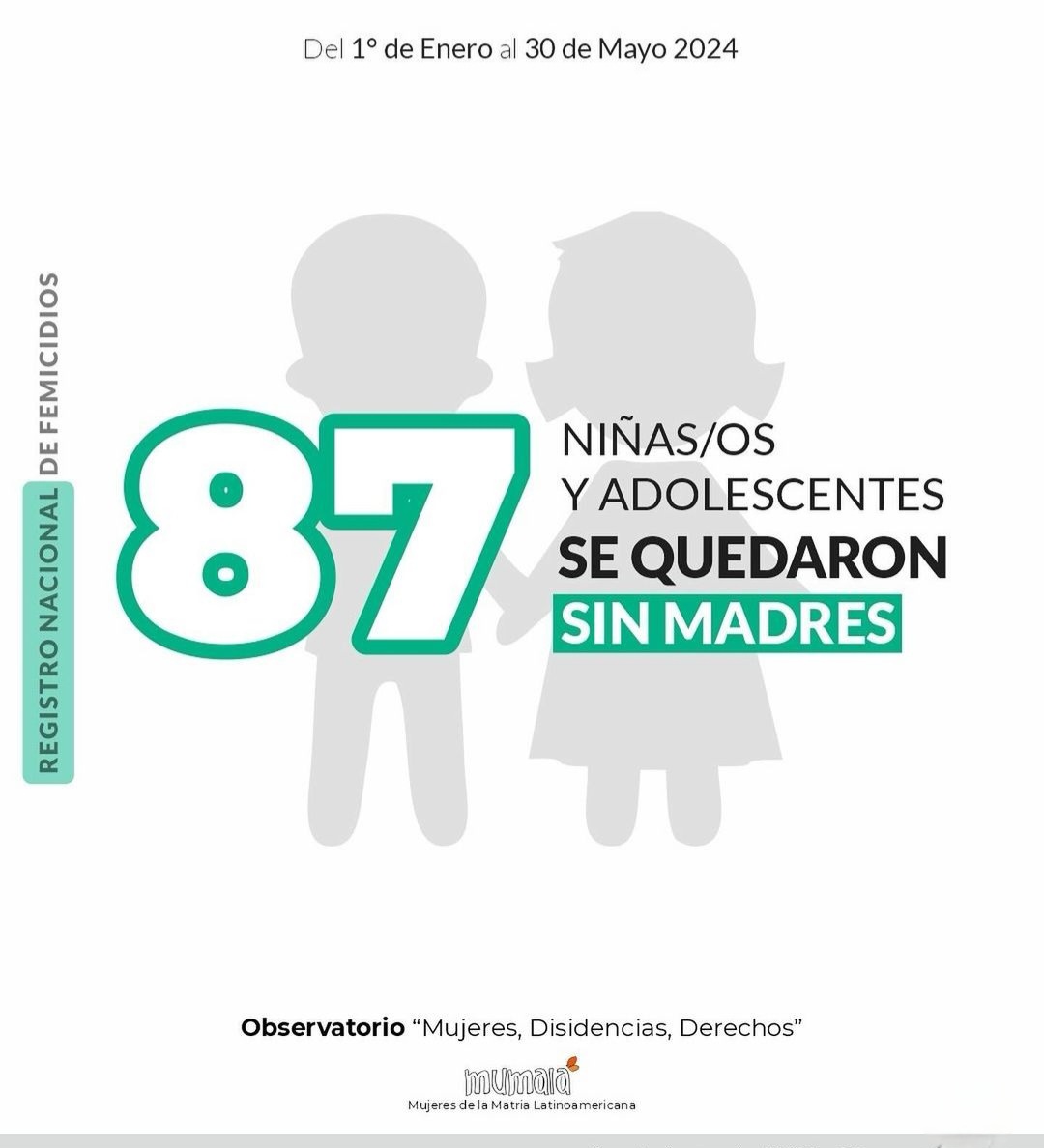 Del 1° de Enero al 30 de Mayo 2024

REGISTRO NACIONAL DE FEMICIDIOS

87

NIÑAS/OS
Y ADOLESCENTES
SE QUEDARON
SIN MADRES

Observatorio "Mujeres, Disidencias, Derechos"

mumalá
Mujeres de la Matria Latinoamericana